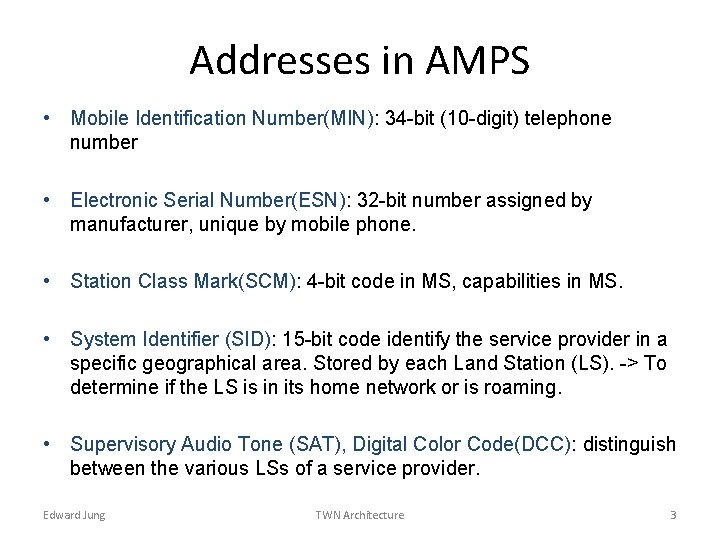 Addresses in AMPS

• Mobile Identification Number(MIN): 34-bit (10-digit) telephone number

• Electronic Serial Number(ESN): 32-bit number assigned by manufacturer, unique by mobile phone.

• Station Class Mark(SCM): 4-bit code in MS, capabilities in MS.

• System Identifier (SID): 15-bit code identify the service provider in a specific geographical area. Stored by each Land Station (LS). -> To determine if the LS is in its home network or is roaming.

• Supervisory Audio Tone (SAT), Digital Color Code(DCC): distinguish between the various LSs of a service provider.

Edward Jung TWN Architecture 3